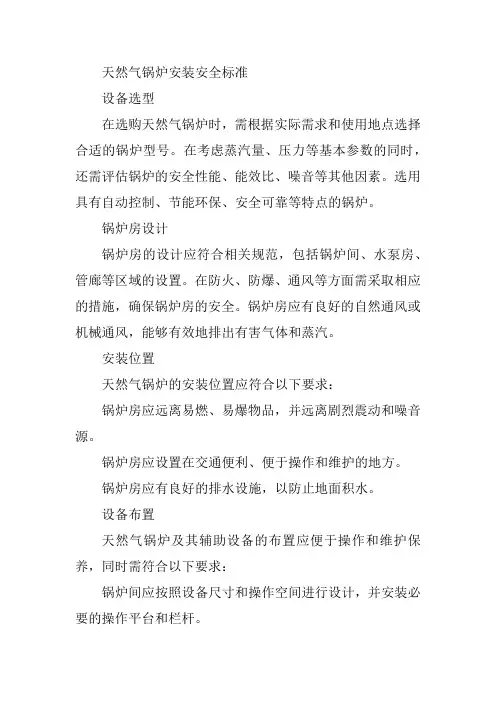 天然气锅炉安装安全标准

设备选型

在选购天然气锅炉时，需根据实际需求和使用地点选择合适的锅炉型号。在考虑蒸汽量、压力等基本参数的同时，还需评估锅炉的安全性能、能效比、噪音等其他因素。选用具有自动控制、节能环保、安全可靠等特点的锅炉。

锅炉房设计

锅炉房的设计应符合相关规范，包括锅炉间、水泵房、管廊等区域的设置。在防火、防爆、通风等方面需采取相应的措施，确保锅炉房的安全。锅炉房应有良好的自然通风或机械通风，能够有效地排出有害气体和蒸汽。

安装位置

天然气锅炉的安装位置应符合以下要求：

锅炉房应远离易燃、易爆物品，并远离剧烈震动和噪音源。

锅炉房应设置在交通便利、便于操作和维护的地方。

锅炉房应有良好的排水设施，以防止地面积水。

设备布置

天然气锅炉及其辅助设备的布置应便于操作和维护保养，同时需符合以下要求：

锅炉间应按照设备尺寸和操作空间进行设计，并安装必要的操作平台和栏杆。